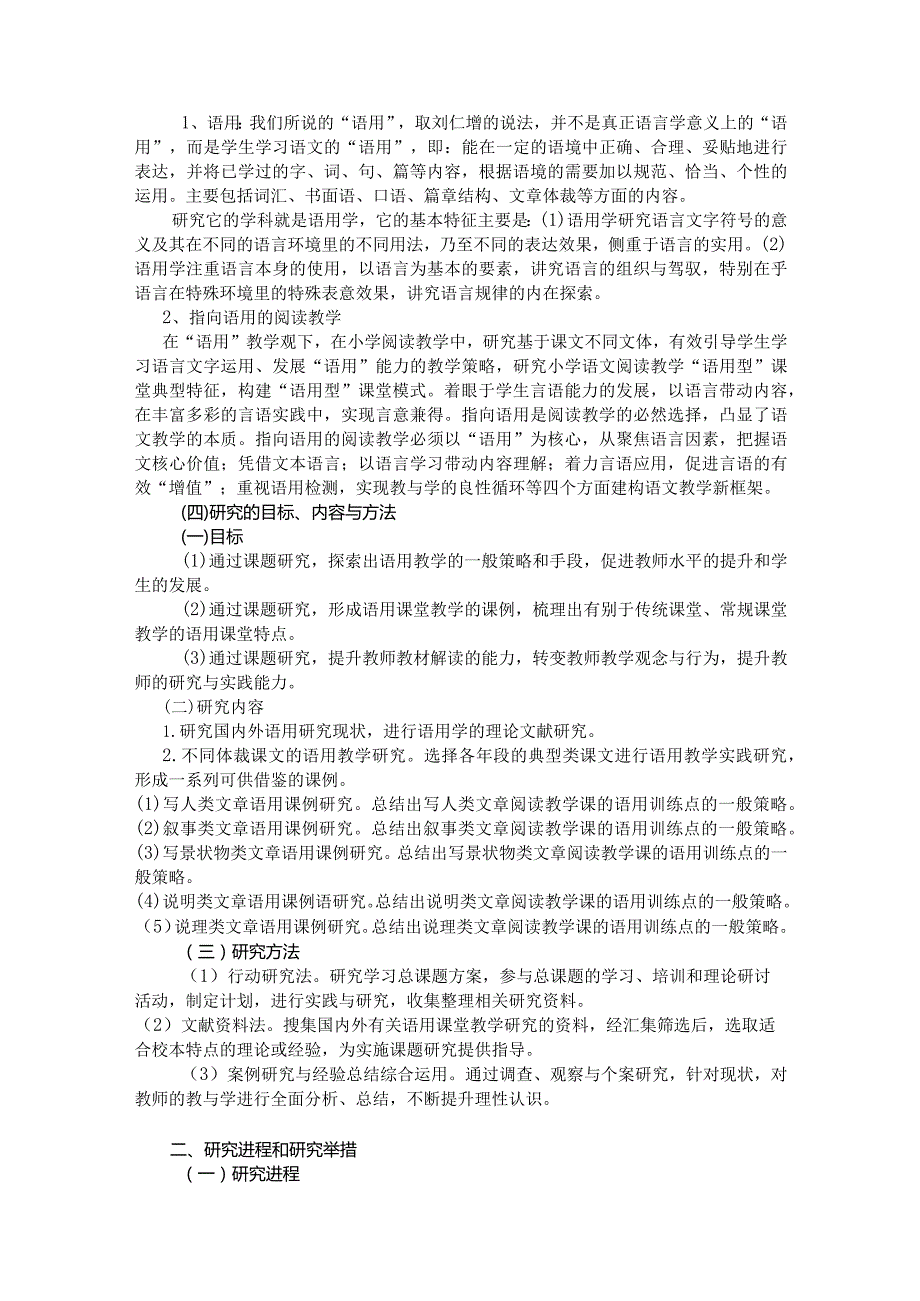 1、语用:我们所说的“语用”，取刘仁增的说法，并不是真正语言学意义上的“语用”，而是学生学习语文的“语用”，即：能在一定的语境中正确、合理、妥贴地进行表达，并将已学过的字、词、句、篇等内容，根据语境的需要加以规范、恰当、个性的运用。主要包括词汇、书面语、口语、篇章结构、文章体裁等方面的内容。

研究它的学科就是语用学，它的基本特征主要是:(1)语用学研究语言文字符号的意义及其在不同的语言环境里的不同用法，乃至不同的表达效果，侧重于语言的实用。(2)语用学注重语言本身的使用，以语言为基本的要素，讲究语言的组织与驾驭，特别在乎语言在特殊环境里的特殊表意效果，讲究语言规律的内在探索。

2、指向语用的阅读教学

在“语用”教学观下，在小学阅读教学中，研究基于课文不同文体，有效引导学生学习语言文字运用、发展“语用”能力的教学策略，研究小学语文阅读教学“语用型”课堂典型特征，构建“语用型”课堂模式。着眼于学生言语能力的发展，以语言带动内容，在丰富多彩的言语实践中，实现言意兼得。指向语用是阅读教学的必然选择，凸显了语文教学的本质。指向语用的阅读教学必须以“语用”为核心，从聚焦语言因素，把握语文核心价值；凭借文本语言；以语言学习带动内容理解；着力言语应用，促进言语的有效“增值”；重视语用检测，实现教与学的良性循环等四个方面建构语文教学新框架。

(四)研究的目标、内容与方法

(一)目标

(1)通过课题研究，探索出语用教学的一般策略和手段，促进教师水平的提升和学生的发展。

(2)通过课题研究，形成语用课堂教学的课例，梳理出有别于传统课堂、常规课堂教学的语用课堂特点。

(3)通过课题研究，提升教师教材解读的能力，转变教师教学观念与行为，提升教师的研究与实践能力。

(二)研究内容

1.研究国内外语用研究现状，进行语用学的理论文献研究。

2.不同体裁课文的语用教学研究。选择各年段的典型类课文进行语用教学实践研究，形成一系列可供借鉴的课例。

(1)写人类文章语用课例研究。总结出写人类文章阅读教学课的语用训练点的一般策略。

(2)叙事类文章语用课例研究。总结出叙事类文章阅读教学课的语用训练点的一般策略。

(3)写景状物类文章语用课例研究。总结出写景状物类文章阅读教学课的语用训练点的一般策略。

(4)说明类文章语用课例语研究。总结出说明类文章阅读教学课的语用训练点的一般策略。

(5)说理类文章语用课例研究。总结出说理类文章阅读教学课的语用训练点的一般策略。

(三)研究方法

(1)行动研究法。研究学习总课题方案，参与总课题的学习、培训和理论研讨活动，制定计划，进行实践与研究，收集整理相关研究资料。

(2)文献资料法。搜集国内外有关语用课堂教学研究的资料，经汇集筛选后，选取适合校本特点的理论或经验，为实施课题研究提供指导。

(3)案例研究与经验总结综合运用。通过调查、观察与个案研究，针对现状，对教师的教与学进行全面分析、总结，不断提升理性认识。

二、研究进程和研究举措

(一)研究进程